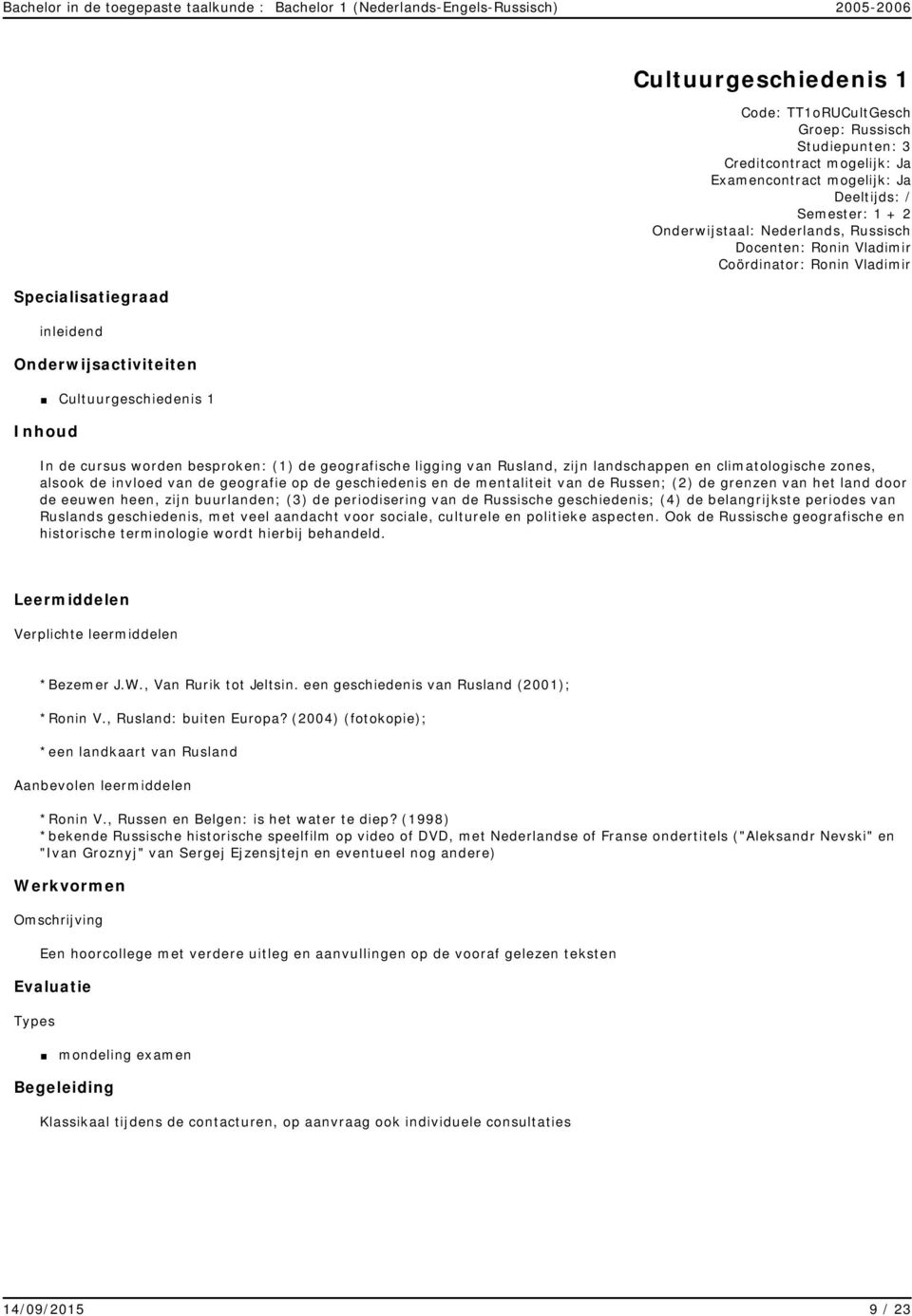 Bachelor in de toegepaste taalkunde : Bachelor 1 (Nederlands-Engels-Russisch) 2005-2006

Cultuurgeschiedenis 1

Code: TT1oRUCultGesch
Groep: Russisch
Studiepunten: 3
Creditcontract mogelijk: Ja
Examencontract mogelijk: Ja
Deeltijds: /
Semester: 1 + 2
Onderwijstaal: Nederlands, Russisch
Docenten: Ronin Vladimir
Coördinator: Ronin Vladimir

Specialisatiegraad

inleidend

Onderwijsactiviteiten

Cultuurgeschiedenis 1

Inhoud

In de cursus worden besproken: (1) de geografische ligging van Rusland, zijn landschappen en climatologische zones, alsook de invloed van de geografie op de geschiedenis en de mentaliteit van de Russen; (2) de grenzen van het land door de eeuwen heen, zijn buurlanden; (3) de periodisering van de Russische geschiedenis; (4) de belangrijkste periodes van Ruslands geschiedenis, met veel aandacht voor sociale, culturele en politieke aspecten. Ook de Russische geografische en historische terminologie wordt hierbij behandeld.

Leermiddelen

Verplichte leermiddelen

*Bezemer J.W., Van Rurik tot Jeltsin. een geschiedenis van Rusland (2001);

*Ronin V., Rusland: buiten Europa? (2004) (fotokopie);

*een landkaart van Rusland

Aanbevolen leermiddelen

*Ronin V., Russen en Belgen: is het water te diep? (1998)
*bekende Russische historische speelfilm op video of DVD, met Nederlandse of Franse ondertitels ("Aleksandr Nevski" en "Ivan Groznyj" van Sergej Ejzensjtejn en eventueel nog andere)

Werkvormen

Omschrijving

Een hoorcollege met verdere uitleg en aanvullingen op de vooraf gelezen teksten

Evaluatie

Types

mondeling examen

Begeleiding

Klassikaal tijdens de contacturen, op aanvraag ook individuele consultaties

14/09/2015 9 / 23